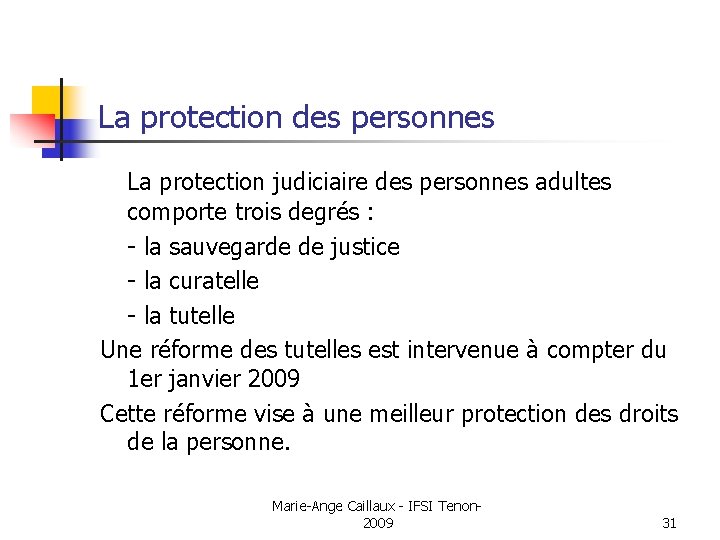 La protection des personnes

La protection judiciaire des personnes adultes comporte trois degrés :

- la sauvegarde de justice

- la curatelle

- la tutelle

Une réforme des tutelles est intervenue à compter du 1er janvier 2009

Cette réforme vise à une meilleur protection des droits de la personne.

Marie-Ange Caillaux - IFSI Tenon-2009

31